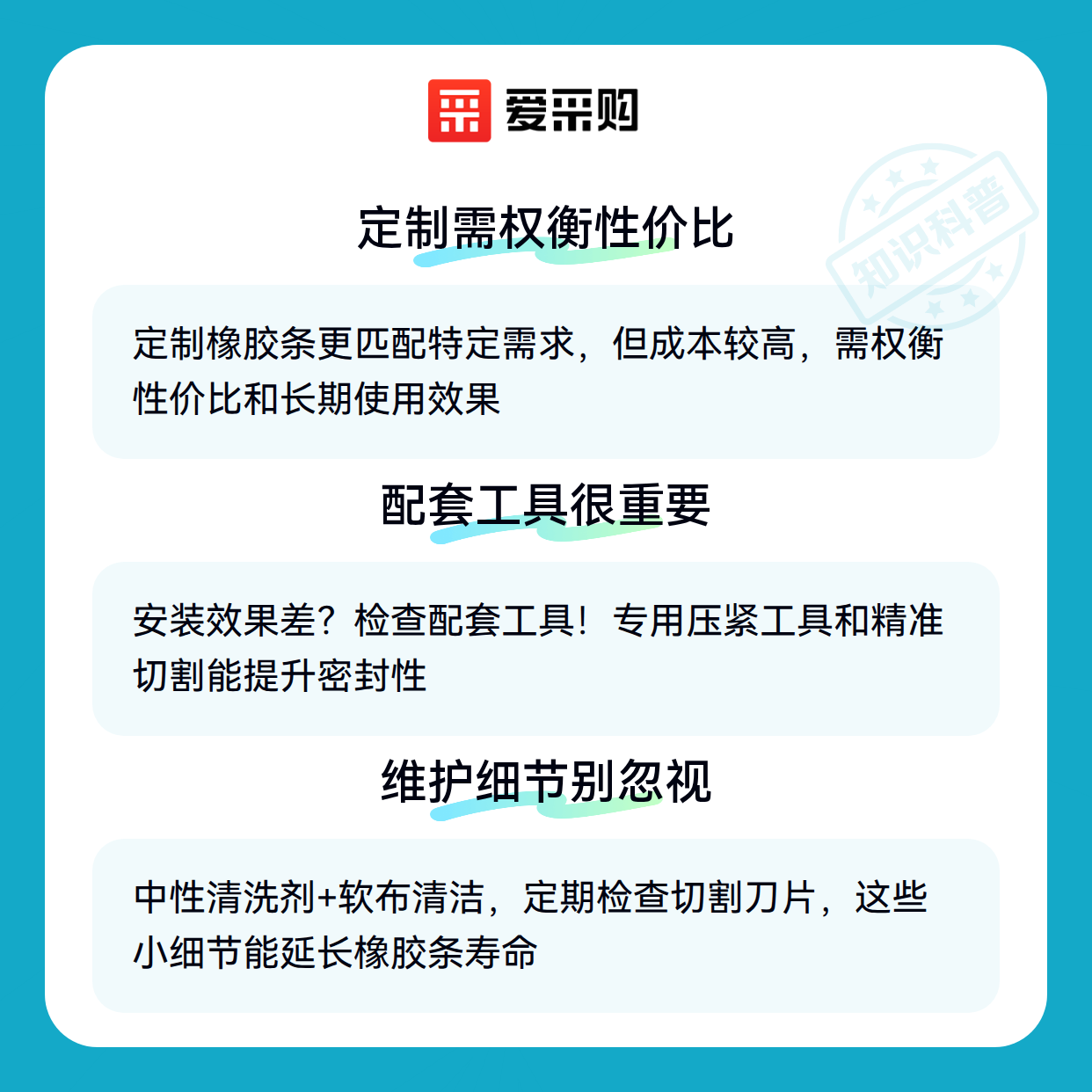 爱采购

定制需权衡性价比

定制橡胶条更匹配特定需求，但成本较高，需权衡性价比和长期使用效果

配套工具很重要

安装效果差？检查配套工具！专用压紧工具和精准切割能提升密封性

维护细节别忽视

中性清洗剂+软布清洁，定期检查切割刀片，这些小细节能延长橡胶条寿命

知识科普